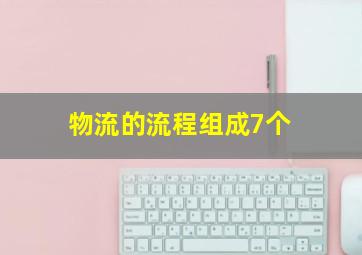 物流的流程组成7个